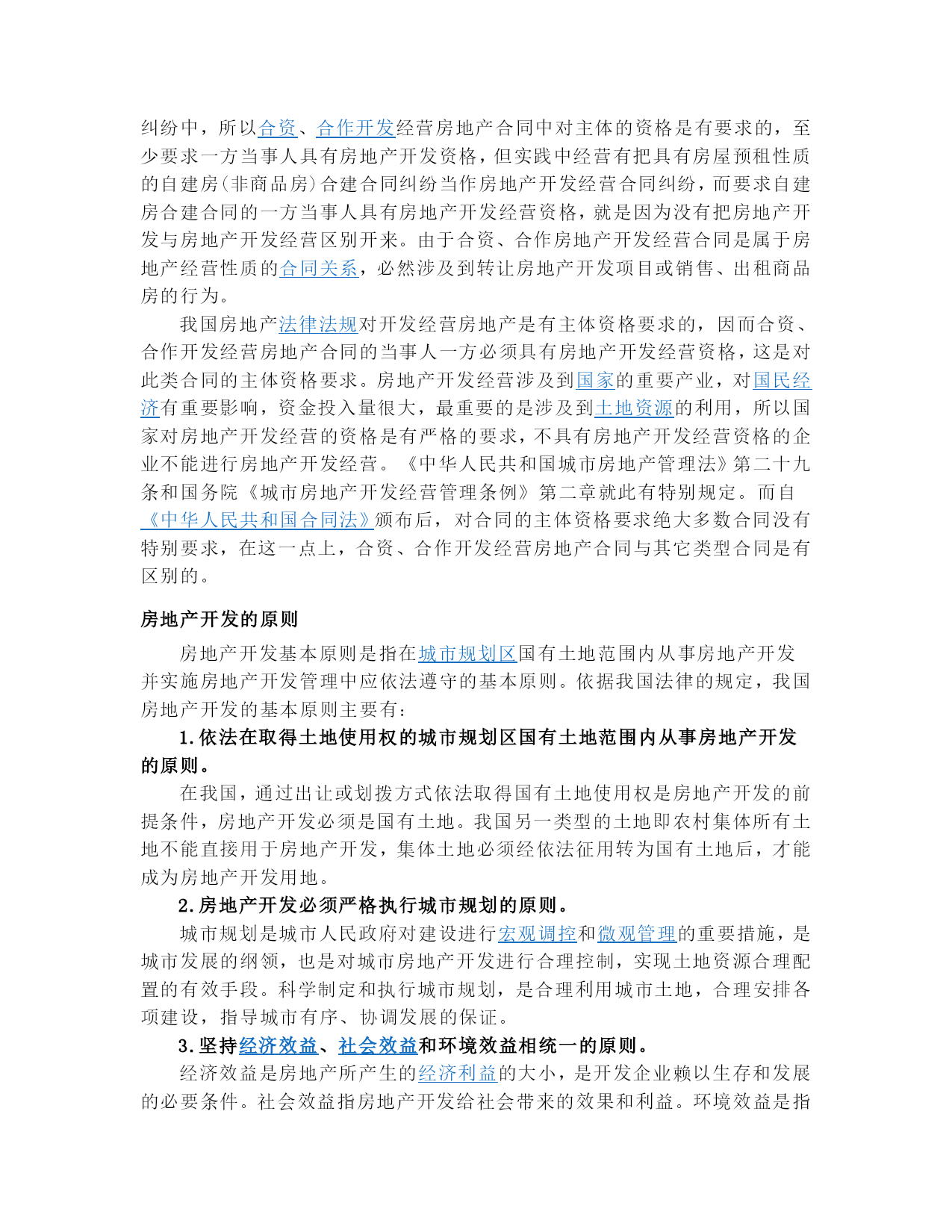 纠纷中，所以合资、合作开发经营房地产合同中对主体的资格是有要求的，至少要求一方当事人具有房地产开发资格，但实践中经营有把具有房屋预租性质的自建房（非商品房）合建合同纠纷当作房地产开发经营合同纠纷，而要求自建房合建合同的一方当事人具有房地产开发经营资格，就是因为没有把房地产开发与房地产开发经营区别开来。由于合资、合作房地产开发经营合同是属于房地产经营性质的合同关系，必然涉及到转让房地产开发项目或销售、出租商品房的行为。

我国房地产法律法规对开发经营房地产是有主体资格要求的，因而合资、合作开发经营房地产合同的当事人一方必须具有房地产开发经营资格，这是对此类合同的主体资格要求。房地产开发经营涉及到国家的重要产业，对国民经济有重要影响，资金投入量很大，最重要的是涉及到土地资源的利用，所以国家对房地产开发经营的资格是有严格的要求，不具有房地产开发经营资格的企业不能进行房地产开发经营。《中华人民共和国城市房地产管理法》第二十九条和国务院《城市房地产开发经营管理条例》第二章就此有特别规定。而自《中华人民共和国合同法》颁布后，对合同的主体资格要求绝大多数合同没有特别要求，在这一点上，合资、合作开发经营房地产合同与其它类型合同是有区别的。

房地产开发的原则

房地产开发基本原则是指在城市规划区国有土地范围内从事房地产开发并实施房地产开发管理中应依法遵守的基本原则。依据我国法律的规定，我国房地产开发的基本原则主要有：

1.依法在取得土地使用权的城市规划区国有土地范围内从事房地产开发的原则。

在我国，通过出让或划拨方式依法取得国有土地使用权是房地产开发的前提条件，房地产开发必须是国有土地。我国另一类型的土地即农村集体所有土地不能直接用于房地产开发，集体土地必须经依法征用转为国有土地后，才能成为房地产开发用地。

2.房地产开发必须严格执行城市规划的原则。

城市规划是城市人民政府对建设进行宏观调控和微观管理的重要措施，是城市发展的纲领，也是对城市房地产开发进行合理控制，实现土地资源合理配置的有效手段。科学制定和执行城市规划，是合理利用城市土地，合理安排各项建设，指导城市有序、协调发展的保证。

3.坚持经济效益、社会效益和环境效益相统一的原则。

经济效益是房地产所产生的经济利益的大小，是开发企业赖以生存和发展的必要条件。社会效益指房地产开发给社会带来的效果和利益。环境效益是指